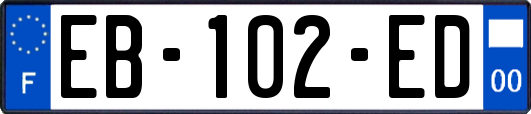 F
EB-102-ED
00